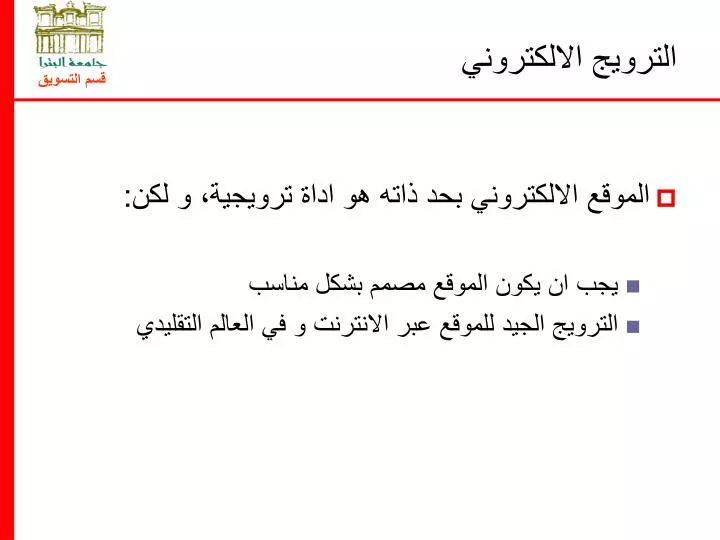 جامعة البترا
قسم التسويق

الترويج الالكتروني

الموقع الالكتروني بحد ذاته هو اداة ترويجية، و لكن:

يجب ان يكون الموقع مصمم بشكل مناسب

الترويج الجيد للموقع عبر الانترنت و في العالم التقليدي